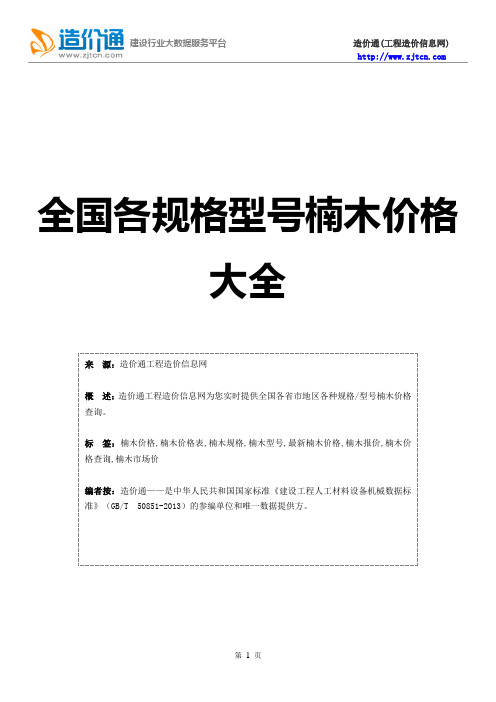 造价通 www.zjtcn.com 建设行业大数据服务平台

造价通(工程造价信息网)
http://www.zjtcn.com

全国各规格型号楠木价格大全

来 源：造价通工程造价信息网

概 述：造价通工程造价信息网为您实时提供全国各省市地区各种规格/型号楠木价格查询。

标 签：楠木价格,楠木价格表,楠木规格,楠木型号,最新楠木价格,楠木报价,楠木价格查询,楠木市场价

编者按：造价通——是中华人民共和国国家标准《建设工程人工材料设备机械数据标准》(GB/T 50851-2013)的参编单位和唯一数据提供方。

第 1 页